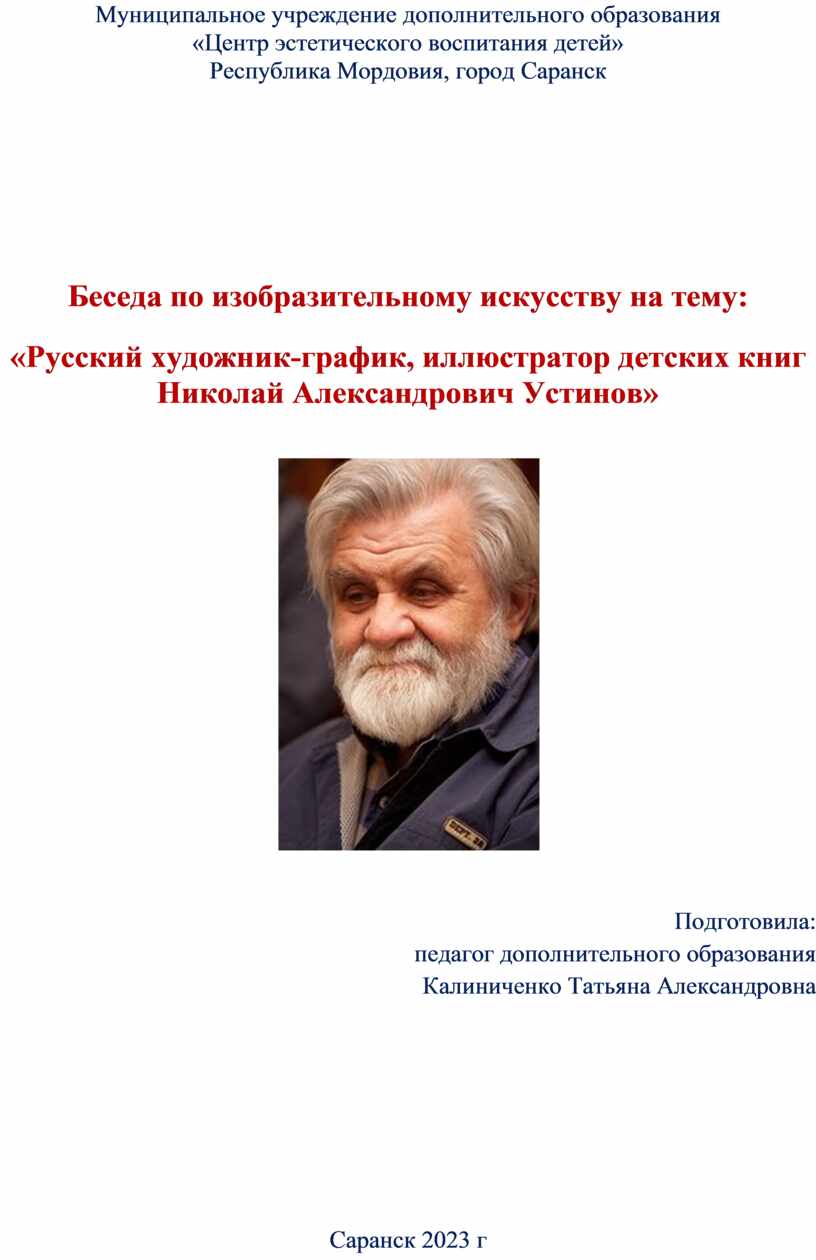 Муниципальное учреждение дополнительного образования
«Центр эстетического воспитания детей»
Республика Мордовия, город Саранск

Беседа по изобразительному искусству на тему:

«Русский художник-график, иллюстратор детских книг Николай Александрович Устинов»

Подготовила:
педагог дополнительного образования
Калиниченко Татьяна Александровна

Саранск 2023 г